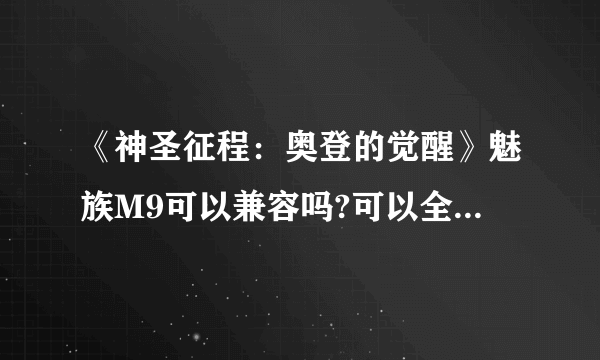 《神圣征程：奥登的觉醒》魅族M9可以兼容吗?可以全...